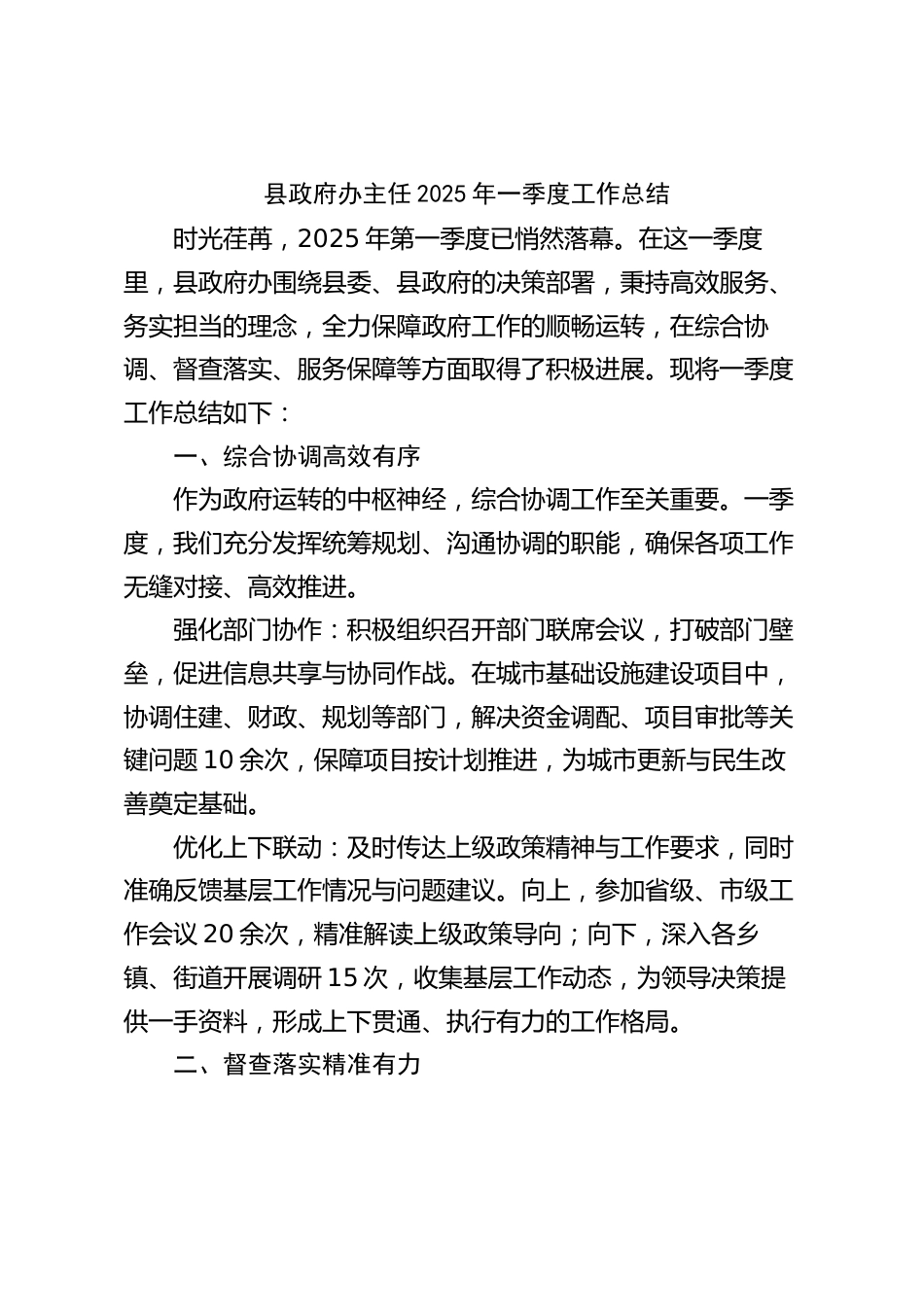 县政府办主任 2025 年一季度工作总结

时光荏苒，2025 年第一季度已悄然落幕。在这一季度里，县政府办围绕县委、县政府的决策部署，秉持高效服务、务实担当的理念，全力保障政府工作的顺畅运转，在综合协调、督查落实、服务保障等方面取得了积极进展。现将一季度工作总结如下：

一、综合协调高效有序

作为政府运转的中枢神经，综合协调工作至关重要。一季度，我们充分发挥统筹规划、沟通协调的职能，确保各项工作无缝对接、高效推进。

强化部门协作：积极组织召开部门联席会议，打破部门壁垒，促进信息共享与协同作战。在城市基础设施建设项目中，协调住建、财政、规划等部门，解决资金调配、项目审批等关键问题 10 余次，保障项目按计划推进，为城市更新与民生改善奠定基础。

优化上下联动：及时传达上级政策精神与工作要求，同时准确反馈基层工作情况与问题建议。向上，参加省级、市级工作会议 20 余次，精准解读上级政策导向；向下，深入各乡镇、街道开展调研 15 次，收集基层工作动态，为领导决策提供一手资料，形成上下贯通、执行有力的工作格局。

二、督查落实精准有力